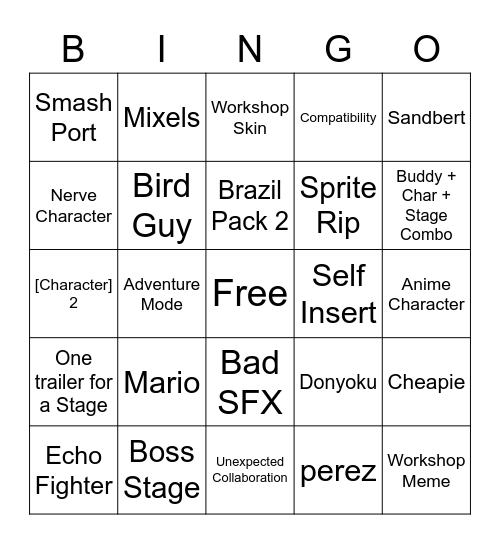 | B | I | N | G | O |
|---|---|---|---|---|
| Smash Port | Mixels | Workshop Skin | Compatibility | Sandbert |
| Nerve Character | Bird Guy | Brazil Pack 2 | Sprite Rip | Buddy + Char + Stage Combo |
| [Character] 2 | Adventure Mode | Free | Self Insert | Anime Character |
| One trailer for a Stage | Mario | Bad SFX | Donyoku | Cheapie |
| Echo Fighter | Boss Stage | Unexpected Collaboration | perez | Workshop Meme |